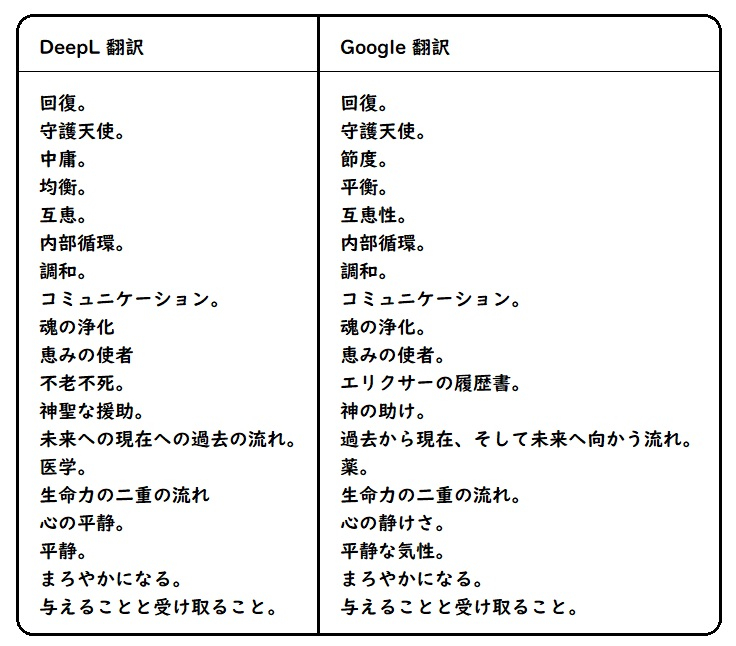 | DeepL 翻訳 | Google 翻訳 |
|---|---|
| 回復。 | 回復。 |
| 守護天使。 | 守護天使。 |
| 中庸。 | 節度。 |
| 均衡。 | 平衡。 |
| 互恵。 | 互恵性。 |
| 内部循環。 | 内部循環。 |
| 調和。 | 調和。 |
| コミュニケーション。 | コミュニケーション。 |
| 魂の浄化 | 魂の浄化。 |
| 恵みの使者 | 恵みの使者。 |
| 不老不死。 | エリクサーの履歴書。 |
| 神聖な援助。 | 神の助け。 |
| 未来への現在への過去の流れ。 | 過去から現在、そして未来へ向かう流れ。 |
| 医学。 | 薬。 |
| 生命力の二重の流れ | 生命力の二重の流れ。 |
| 心の平静。 | 心の静けさ。 |
| 平静。 | 平静な気性。 |
| まろやかになる。 | まろやかになる。 |
| 与えることと受け取ること。 | 与えることと受け取ること。 |